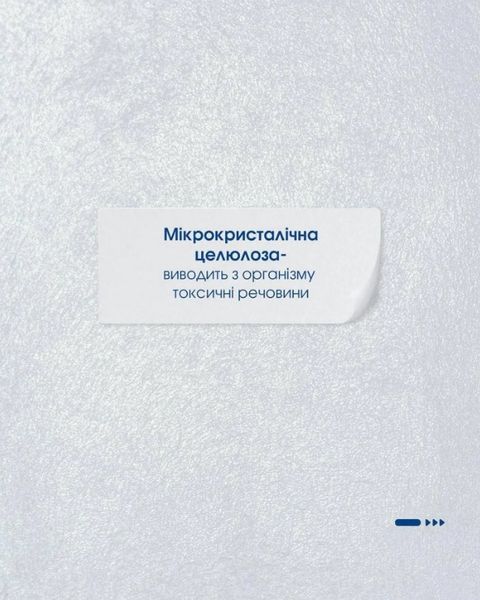 Мікрокристалічна целюлоза-
виводить з організму токсичні речовини